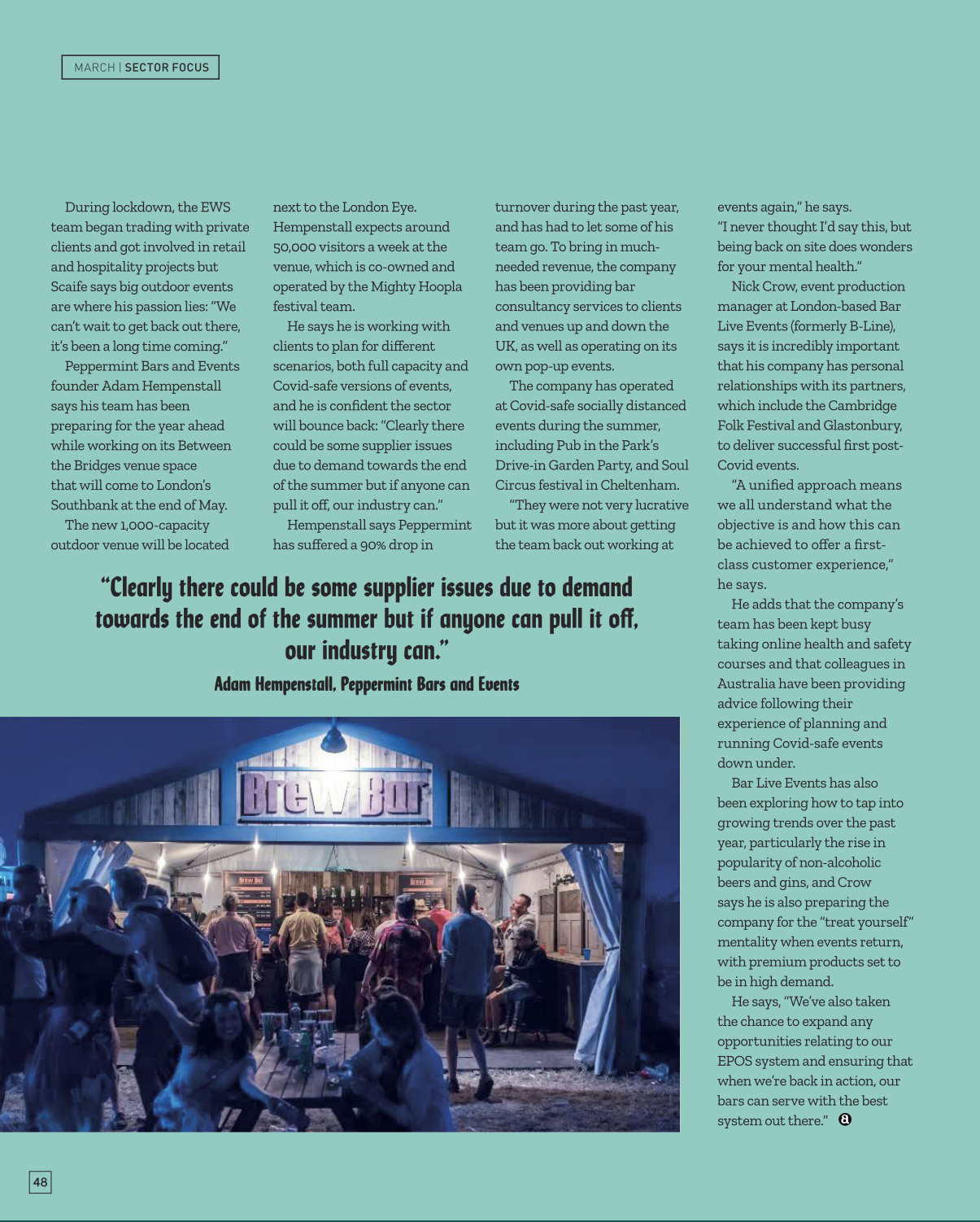 MARCH | SECTOR FOCUS

During lockdown, the EWS team began trading with private clients and got involved in retail and hospitality projects but Scaife says big outdoor events are where his passion lies: "We can't wait to get back out there, it's been a long time coming."

Peppermint Bars and Events founder Adam Hempenstall says his team has been preparing for the year ahead while working on its Between the Bridges venue space that will come to London's Southbank at the end of May.

The new 1,000-capacity outdoor venue will be located next to the London Eye. Hempenstall expects around 50,000 visitors a week at the venue, which is co-owned and operated by the Mighty Hoopla festival team.

He says he is working with clients to plan for different scenarios, both full capacity and Covid-safe versions of events, and he is confident the sector will bounce back: "Clearly there could be some supplier issues due to demand towards the end of the summer but if anyone can pull it off, our industry can."

Hempenstall says Peppermint has suffered a 90% drop in turnover during the past year, and has had to let some of his team go. To bring in much-needed revenue, the company has been providing bar consultancy services to clients and venues up and down the UK, as well as operating on its own pop-up events.

The company has operated at Covid-safe socially distanced events during the summer, including Pub in the Park's Drive-in Garden Party, and Soul Circus festival in Cheltenham.

"They were not very lucrative but it was more about getting the team back out working at events again," he says. "I never thought I'd say this, but being back on site does wonders for your mental health."

Nick Crow, event production manager at London-based Bar Live Events (formerly B-Line), says it is incredibly important that his company has personal relationships with its partners, which include the Cambridge Folk Festival and Glastonbury, to deliver successful first post-Covid events.

"A unified approach means we all understand what the objective is and how this can be achieved to offer a first-class customer experience," he says.

He adds that the company's team has been kept busy taking online health and safety courses and that colleagues in Australia have been providing advice following their experience of planning and running Covid-safe events down under.

Bar Live Events has also been exploring how to tap into growing trends over the past year, particularly the rise in popularity of non-alcoholic beers and gins, and Crow says he is also preparing the company for the "treat yourself" mentality when events return, with premium products set to be in high demand.

He says, "We've also taken the chance to expand any opportunities relating to our EPOS system and ensuring that when we're back in action, our bars can serve with the best system out there."

"Clearly there could be some supplier issues due to demand towards the end of the summer but if anyone can pull it off, our industry can."

Adam Hempenstall, Peppermint Bars and Events

Brew Bar

48